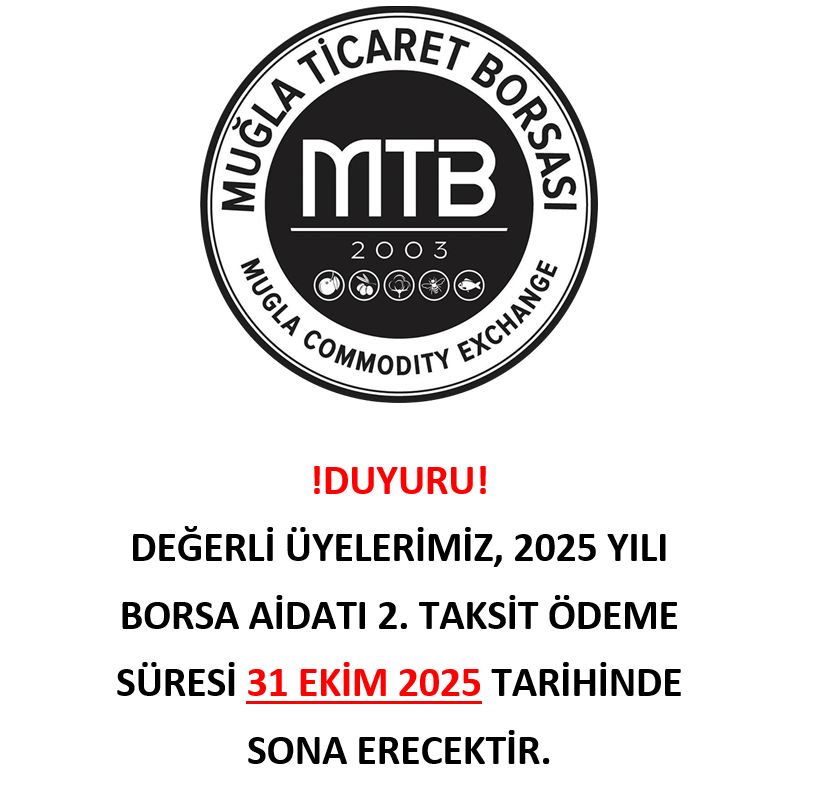 MUĞLA TİCARET BORSASI

MTB

2003

MUGLA COMMODITY EXCHANGE

!DUYURU!

DEĞERLİ ÜYELERİMİZ, 2025 YILI BORSA AİDATI 2. TAKSİT ÖDEME SÜRESİ 31 EKİM 2025 TARİHİNDE SONA ERECEKTİR.